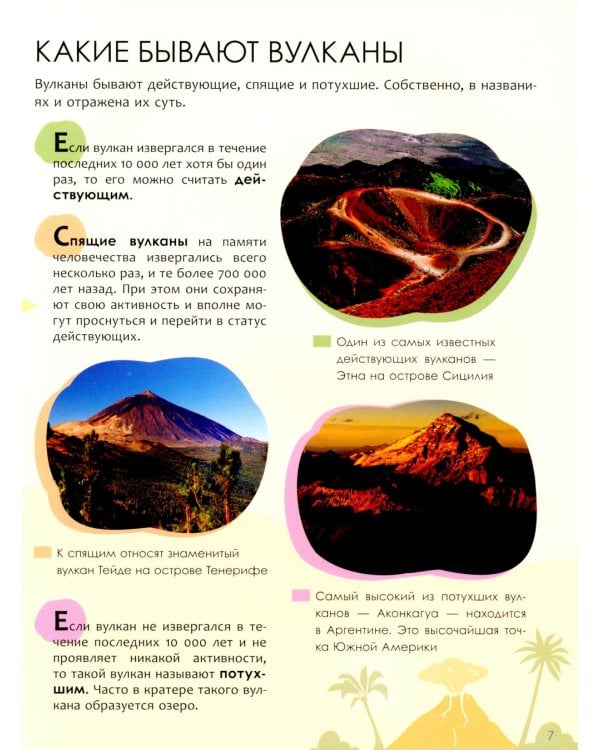 КАКИЕ БЫВАЮТ ВУЛКАНЫ

Вулканы бывают действующие, спящие и потухшие. Собственно, в названиях и отражена их суть.

Если вулкан извергался в течение последних 10 000 лет хотя бы один раз, то его можно считать действующим.

Спящие вулканы на памяти человечества извергались всего несколько раз, и те более 700 000 лет назад. При этом они сохраняют свою активность и вполне могут проснуться и перейти в статус действующих.

Один из самых известных действующих вулканов — Этна на острове Сицилия

К спящим относят знаменитый вулкан Тейде на острове Тенерифе

Самый высокий из потухших вулканов — Аконкагуа — находится в Аргентине. Это высочайшая точка Южной Америки

Если вулкан не извергался в течение последних 10 000 лет и не проявляет никакой активности, то такой вулкан называют потухшим. Часто в кратере такого вулкана образуется озеро.

7